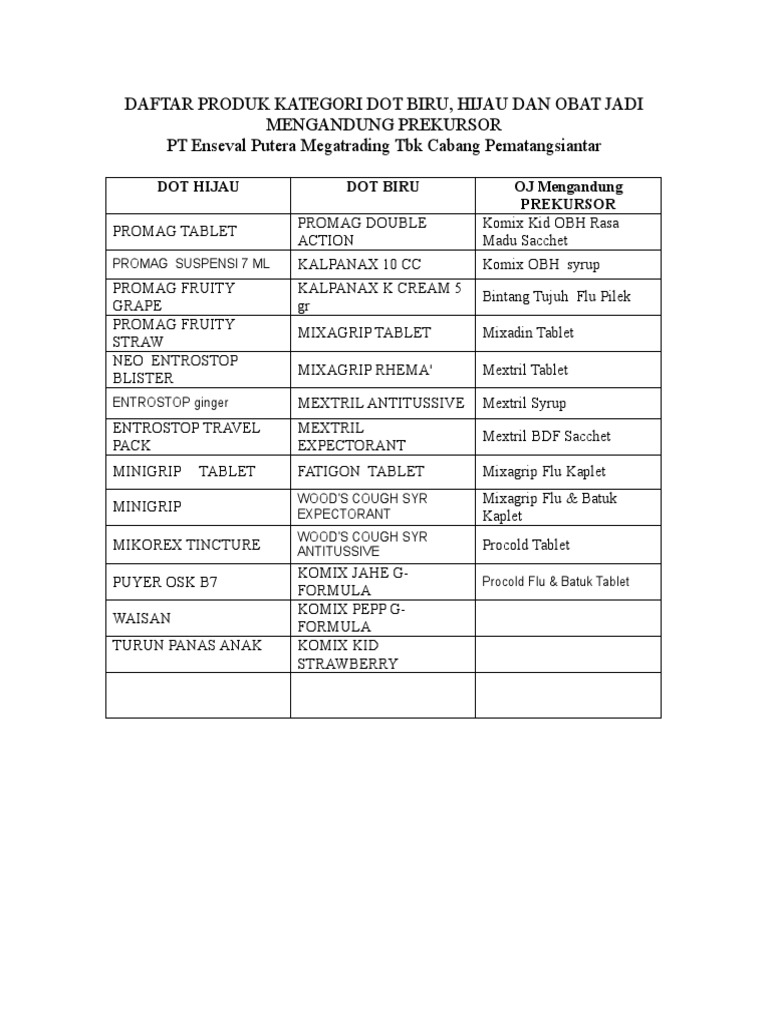 DAFTAR PRODUK KATEGORI DOT BIRU, HIJAU DAN OBAT JADI MENGANDUNG PREKURSOR
PT Enseval Putera Megatrading Tbk Cabang Pematangsiantar

| DOT HIJAU | DOT BIRU | OJ Mengandung PREKURSOR |
|---|---|---|
| PROMAG TABLET | PROMAG DOUBLE ACTION | Komix Kid OBH Rasa Madu Sacchet |
| PROMAG SUSPENSI 7 ML | KALPANAX 10 CC | Komix OBH syrup |
| PROMAG FRUITY GRAPE | KALPANAX K CREAM 5 gr | Bintang Tujuh Flu Pilek |
| PROMAG FRUITY STRAW | MIXAGRIP TABLET | Mixadin Tablet |
| NEO ENTROSTOP BLISTER | MIXAGRIP RHEMA' | Mextril Tablet |
| ENTROSTOP ginger | MEXTRIL ANTITUSSIVE | Mextril Syrup |
| ENTROSTOP TRAVEL PACK | MEXTRIL EXPECTORANT | Mextril BDF Sacchet |
| MINIGRIP TABLET | FATIGON TABLET | Mixagrip Flu Kaplet |
| MINIGRIP | WOOD'S COUGH SYR EXPECTORANT | Mixagrip Flu & Batuk Kaplet |
| MIKOREX TINCTURE | WOOD'S COUGH SYR ANTITUSSIVE | Procold Tablet |
| PUYER OSK B7 | KOMIX JAHE G-FORMULA | Procold Flu & Batuk Tablet |
| WAISAN | KOMIX PEPP G-FORMULA | |
| TURUN PANAS ANAK | KOMIX KID STRAWBERRY | |
| | | |